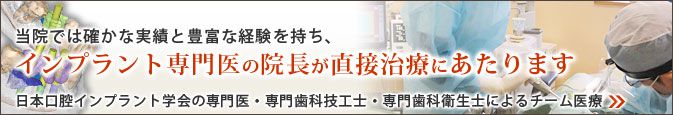 当院では確かな実績と豊富な経験を持ち、

インプラント専門医の院長が直接治療にあたります

日本口腔インプラント学会の専門医・専門歯科技工士・専門歯科衛生士によるチーム医療